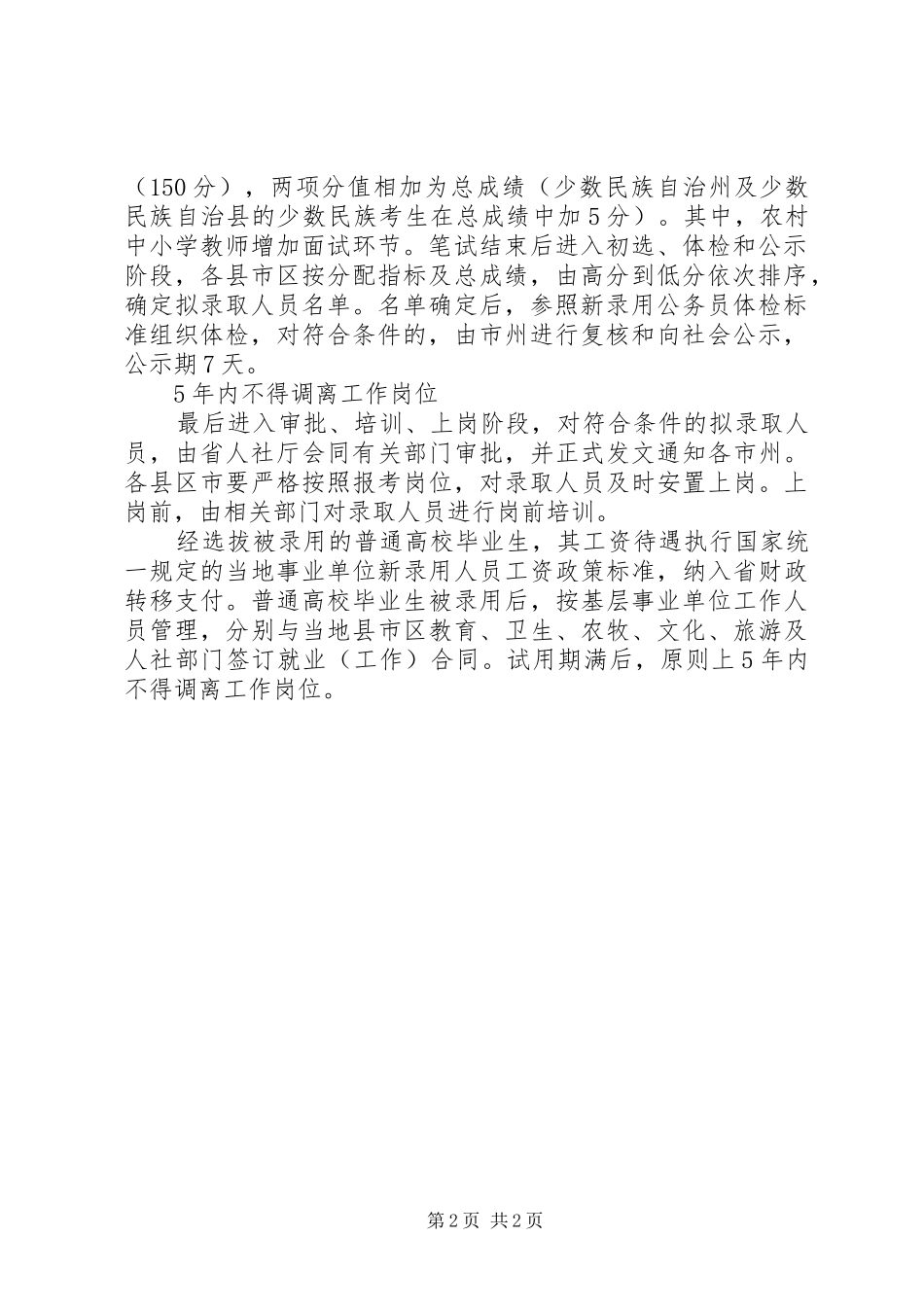 （150分），两项分值相加为总成绩（少数民族自治州及少数民族自治县的少数民族考生在总成绩中加5分）。其中，农村中小学教师增加面试环节。笔试结束后进入初选、体检和公示阶段，各县市区按分配指标及总成绩，由高分到低分依次排序，确定拟录取人员名单。名单确定后，参照新录用公务员体检标准组织体检，对符合条件的，由市州进行复核和向社会公示，公示期7天。

5年内不得调离工作岗位

最后进入审批、培训、上岗阶段，对符合条件的拟录取人员，由省人社厅会同有关部门审批，并正式发文通知各市州。各县区市要严格按照报考岗位，对录取人员及时安置上岗。上岗前，由相关部门对录取人员进行岗前培训。

经选拔被录用的普通高校毕业生，其工资待遇执行国家统一规定的当地事业单位新录用人员工资政策标准，纳入省财政转移支付。普通高校毕业生被录用后，按基层事业单位工作人员管理，分别与当地县市区教育、卫生、农牧、文化、旅游及人社部门签订就业（工作）合同。试用期满后，原则上5年内不得调离工作岗位。

第2页 共2页